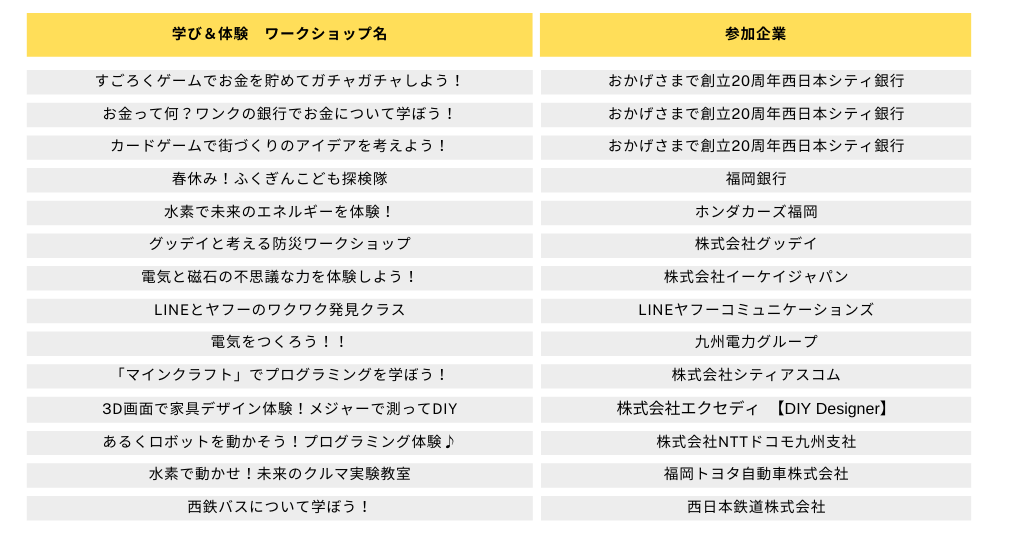 | 学び＆体験　ワークショップ名 | 参加企業 |
|---|---|
| すごろくゲームでお金を貯めてガチャガチャしよう！ | おかげさまで創立20周年西日本シティ銀行 |
| お金って何？ワンクの銀行でお金について学ぼう！ | おかげさまで創立20周年西日本シティ銀行 |
| カードゲームで街づくりのアイデアを考えよう！ | おかげさまで創立20周年西日本シティ銀行 |
| 春休み！ふくぎんこども探検隊 | 福岡銀行 |
| 水素で未来のエネルギーを体験！ | ホンダカーズ福岡 |
| グッデイと考える防災ワークショップ | 株式会社グッデイ |
| 電気と磁石の不思議な力を体験しよう！ | 株式会社イーケイジャパン |
| LINEとヤフーのワクワク発見クラス | LINEヤフーコミュニケーションズ |
| 電気をつくろう！！ | 九州電力グループ |
| 「マインクラフト」でプログラミングを学ぼう！ | 株式会社シティアスコム |
| 3D画面で家具デザイン体験！メジャーで測ってDIY | 株式会社エクセディ　【DIY Designer】 |
| あるくロボットを動かそう！プログラミング体験♪ | 株式会社NTTドコモ九州支社 |
| 水素で動かせ！未来のクルマ実験教室 | 福岡トヨタ自動車株式会社 |
| 西鉄バスについて学ぼう！ | 西日本鉄道株式会社 |